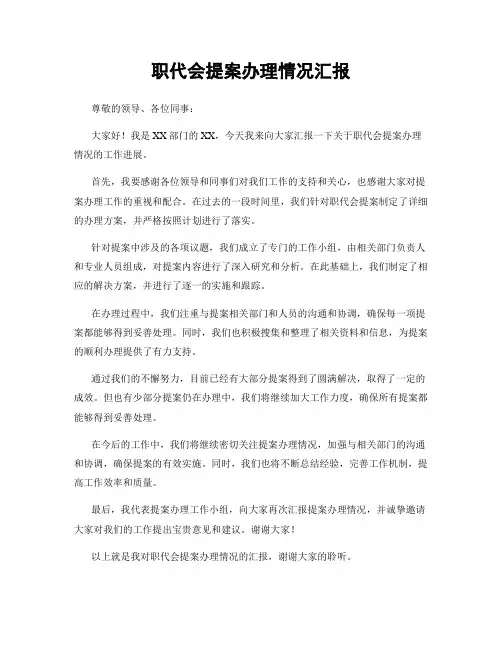 职代会提案办理情况汇报

尊敬的领导、各位同事：

大家好！我是XX部门的XX，今天我来向大家汇报一下关于职代会提案办理情况的工作进展。

首先，我要感谢各位领导和同事们对我们工作的支持和关心，也感谢大家对提案办理工作的重视和配合。在过去的一段时间里，我们针对职代会提案制定了详细的办理方案，并严格按照计划进行了落实。

针对提案中涉及的各项议题，我们成立了专门的工作小组，由相关部门负责人和专业人员组成，对提案内容进行了深入研究和分析。在此基础上，我们制定了相应的解决方案，并进行了逐一的实施和跟踪。

在办理过程中，我们注重与提案相关部门和人员的沟通和协调，确保每一项提案都能够得到妥善处理。同时，我们也积极搜集和整理了相关资料和信息，为提案的顺利办理提供了有力支持。

通过我们的不懈努力，目前已经有大部分提案得到了圆满解决，取得了一定的成效。但也有少部分提案仍在办理中，我们将继续加大工作力度，确保所有提案都能够得到妥善处理。

在今后的工作中，我们将继续密切关注提案办理情况，加强与相关部门的沟通和协调，确保提案的有效实施。同时，我们也将不断总结经验，完善工作机制，提高工作效率和质量。

最后，我代表提案办理工作小组，向大家再次汇报提案办理情况，并诚挚邀请大家对我们的工作提出宝贵意见和建议。谢谢大家！

以上就是我对职代会提案办理情况的汇报，谢谢大家的聆听。